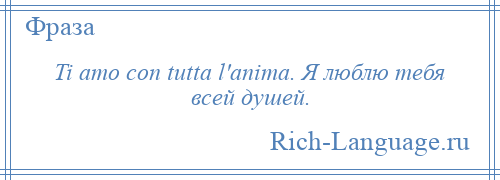 Фраза

Ti amo con tutta l'anima. Я люблю тебя всей душей.

Rich-Language.ru